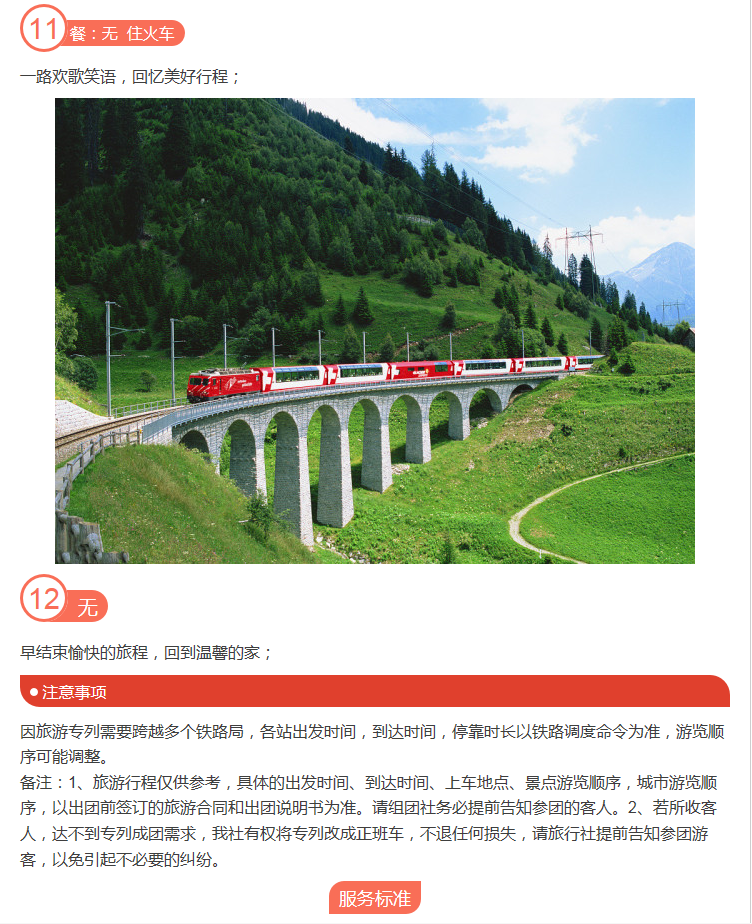 11 餐：无 住火车

一路欢歌笑语，回忆美好行程；

12 无

早结束愉快的旅程，回到温馨的家；

● 注意事项

因旅游专列需要跨越多个铁路局，各站出发时间，到达时间，停靠时长以铁路调度命令为准，游览顺序可能调整。
备注：1、旅游行程仅供参考，具体的出发时间、到达时间、上车地点、景点游览顺序，城市游览顺序，以出团前签订的旅游合同和出团说明书为准。请组团社务必提前告知参团的客人。2、若所收客人，达不到专列成团需求，我社有权将专列改成正班车，不退任何损失，请旅行社提前告知参团游客，以免引起不必要的纠纷。

服务标准